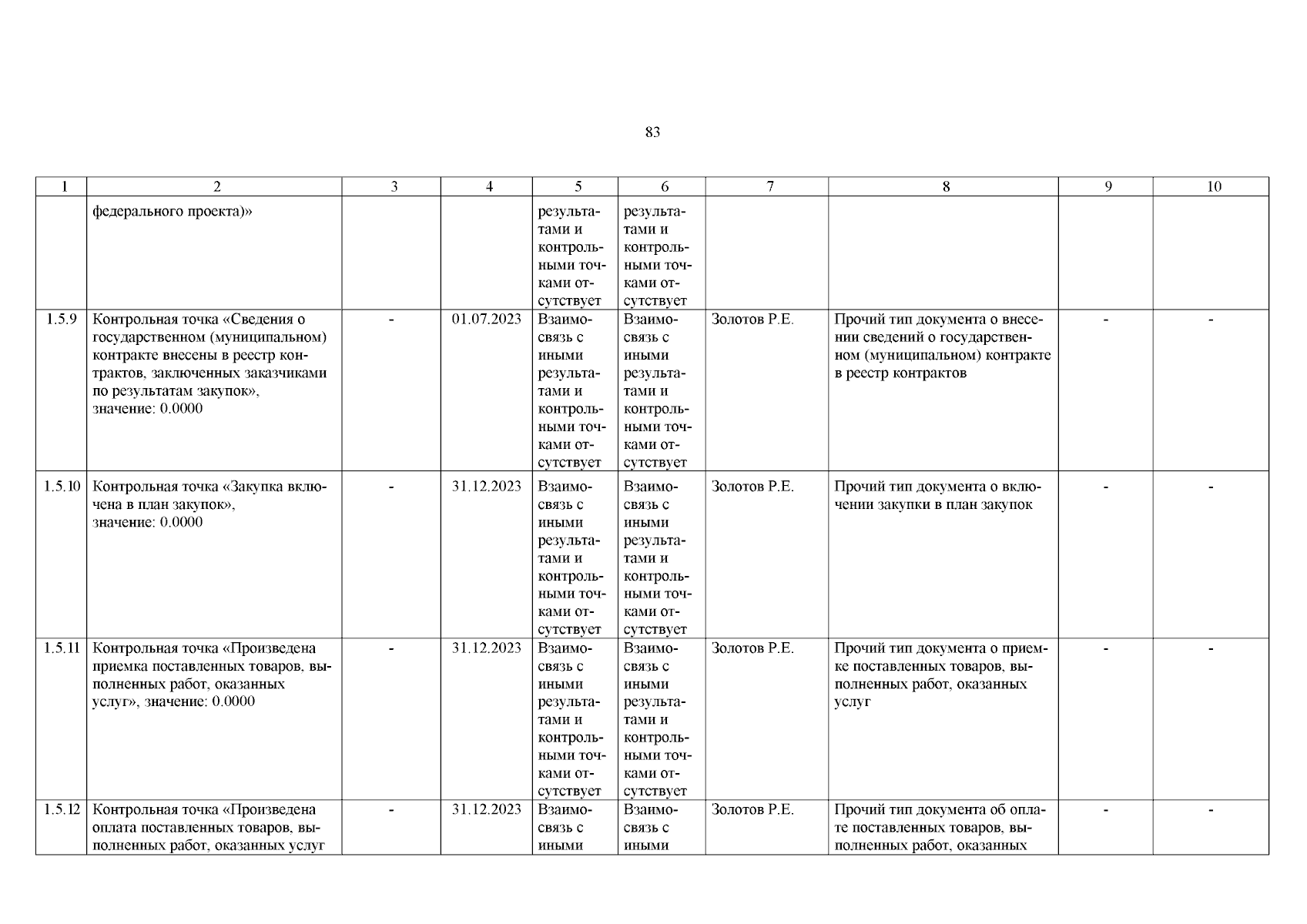 83

| 1 | 2 | 3 | 4 | 5 | 6 | 7 | 8 | 9 | 10 |
|---|---|---|---|---|---|---|---|---|---|
| | федерального проекта)» | | | результатами и контрольными точками отсутствует | результатами и контрольными точками отсутствует | | | | |
| 1.5.9 | Контрольная точка «Сведения о государственном (муниципальном) контракте внесены в реестр контрактов, заключенных заказчиками по результатам закупок», значение: 0.0000 | - | 01.07.2023 | Взаимосвязь с иными результатами и контрольными точками отсутствует | Взаимосвязь с иными результатами и контрольными точками отсутствует | Золотов Р.Е. | Прочий тип документа о внесении сведений о государственном (муниципальном) контракте в реестр контрактов | - | - |
| 1.5.10 | Контрольная точка «Закупка включена в план закупок», значение: 0.0000 | - | 31.12.2023 | Взаимосвязь с иными результатами и контрольными точками отсутствует | Взаимосвязь с иными результатами и контрольными точками отсутствует | Золотов Р.Е. | Прочий тип документа о включении закупки в план закупок | - | - |
| 1.5.11 | Контрольная точка «Произведена приемка поставленных товаров, выполненных работ, оказанных услуг», значение: 0.0000 | - | 31.12.2023 | Взаимосвязь с иными результатами и контрольными точками отсутствует | Взаимосвязь с иными результатами и контрольными точками отсутствует | Золотов Р.Е. | Прочий тип документа о приемке поставленных товаров, выполненных работ, оказанных услуг | - | - |
| 1.5.12 | Контрольная точка «Произведена оплата поставленных товаров, выполненных работ, оказанных услуг | - | 31.12.2023 | Взаимосвязь с иными | Взаимосвязь с иными | Золотов Р.Е. | Прочий тип документа об оплате поставленных товаров, выполненных работ, оказанных | - | - |